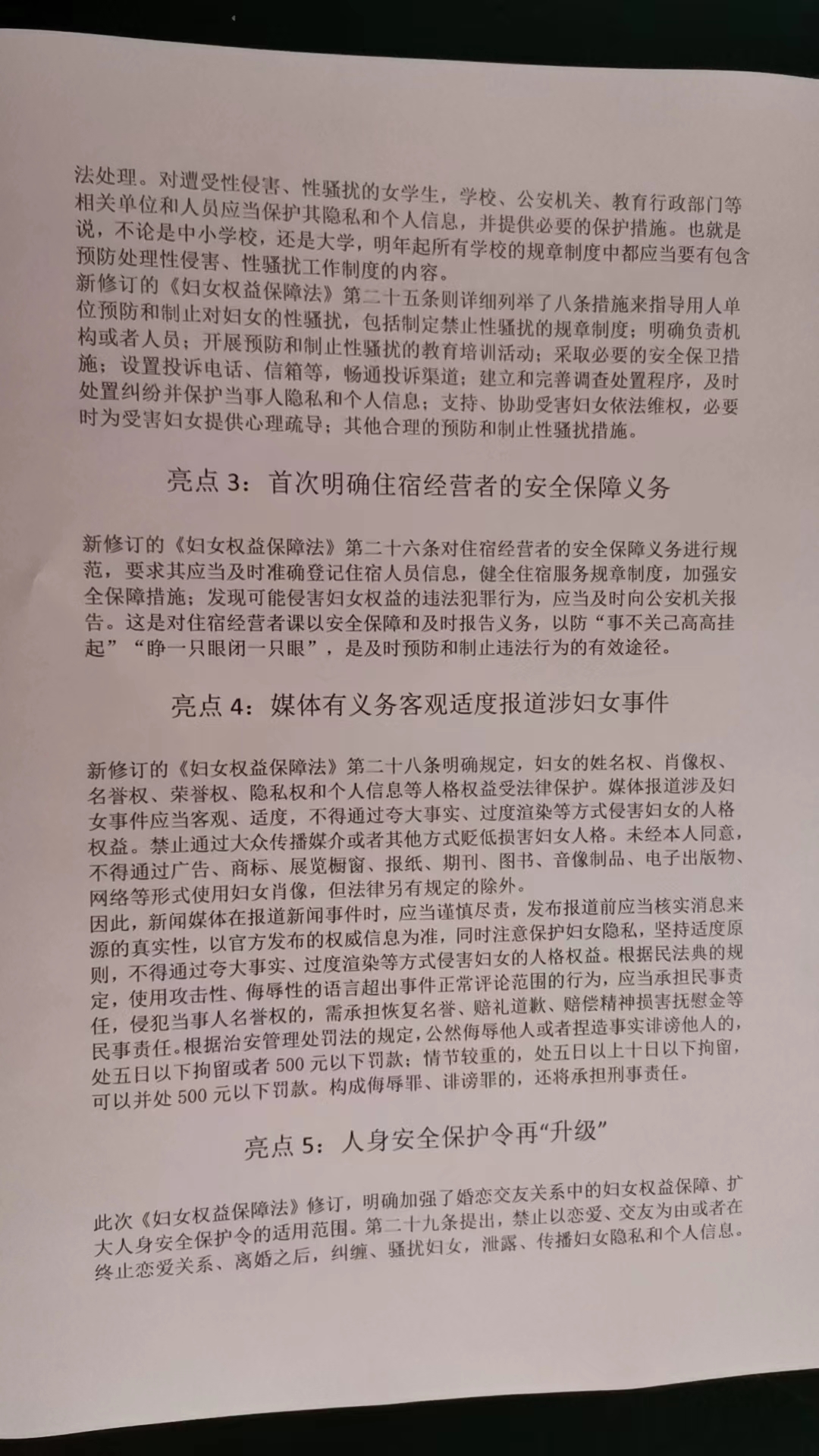 法处理。对遭受性侵害、性骚扰的女学生，学校、公安机关、教育行政部门等相关单位和人员应当保护其隐私和个人信息，并提供必要的保护措施。也就是说，不论是中小学校，还是大学，明年起所有学校的规章制度中都应当要有包含预防处理性侵害、性骚扰工作制度的内容。

新修订的《妇女权益保障法》第二十五条则详细列举了八条措施来指导用人单位预防和制止对妇女的性骚扰，包括制定禁止性骚扰的规章制度；明确负责机构或者人员；开展预防和制止性骚扰的教育培训活动；采取必要的安全保卫措施；设置投诉电话、信箱等，畅通投诉渠道；建立和完善调查处置程序，及时处置纠纷并保护当事人隐私和个人信息；支持、协助受害妇女依法维权，必要时为受害妇女提供心理疏导；其他合理的预防和制止性骚扰措施。

亮点 3：首次明确住宿经营者的安全保障义务

新修订的《妇女权益保障法》第二十六条对住宿经营者的安全保障义务进行规范，要求其应当及时准确登记住宿人员信息，健全住宿服务规章制度，加强安全保障措施；发现可能侵害妇女权益的违法犯罪行为，应当及时向公安机关报告。这是对住宿经营者课以安全保障和及时报告义务，以防“事不关己高高挂起”“睁一只眼闭一只眼”，是及时预防和制止违法行为的有效途径。

亮点 4：媒体有义务客观适度报道涉妇女事件

新修订的《妇女权益保障法》第二十八条明确规定，妇女的姓名权、肖像权、名誉权、荣誉权、隐私权和个人信息等人格权益受法律保护。媒体报道涉及妇女事件应当客观、适度，不得通过夸大事实、过度渲染等方式侵害妇女的人格权益。禁止通过大众传播媒介或者其他方式贬低损害妇女人格。未经本人同意，不得通过广告、商标、展览橱窗、报纸、期刊、图书、音像制品、电子出版物、网络等形式使用妇女肖像，但法律另有规定的除外。

因此，新闻媒体在报道新闻事件时，应当谨慎尽责，发布报道前应当核实消息来源的真实性，以官方发布的权威信息为准，同时注意保护妇女隐私，坚持适度原则，不得通过夸大事实、过度渲染等方式侵害妇女的人格权益。根据民法典的规定，使用攻击性、侮辱性的语言超出事件正常评论范围的行为，应当承担民事责任，侵犯当事人名誉权的，需承担恢复名誉、赔礼道歉、赔偿精神损害抚慰金等民事责任。根据治安管理处罚法的规定，公然侮辱他人或者捏造事实诽谤他人的，处五日以下拘留或者 500 元以下罚款；情节较重的，处五日以上十日以下拘留，可以并处 500 元以下罚款。构成侮辱罪、诽谤罪的，还将承担刑事责任。

亮点 5：人身安全保护令再“升级”

此次《妇女权益保障法》修订，明确加强了婚恋交友关系中的妇女权益保障、扩大人身安全保护令的适用范围。第二十九条提出，禁止以恋爱、交友为由或者在终止恋爱关系、离婚之后，纠缠、骚扰妇女，泄露、传播妇女隐私和个人信息。